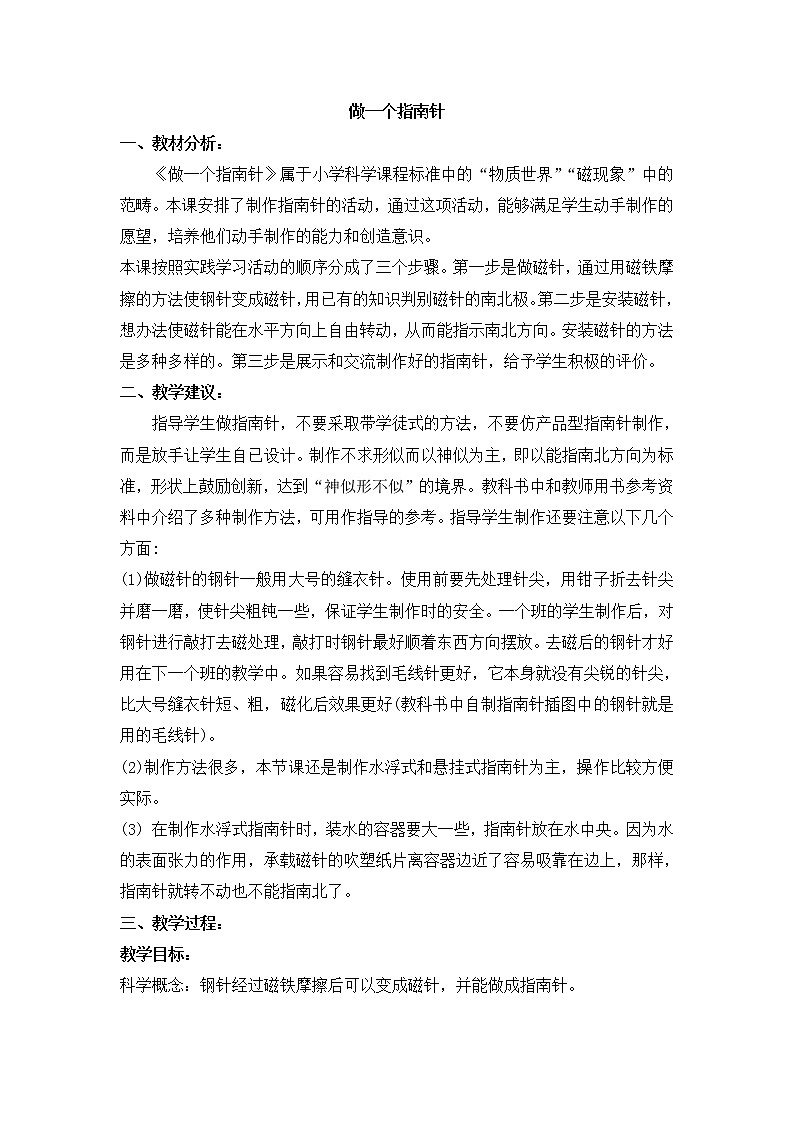 做一个指南针

一、教材分析：

《做一个指南针》属于小学科学课程标准中的“物质世界”“磁现象”中的范畴。本课安排了制作指南针的活动，通过这项活动，能够满足学生动手制作的愿望，培养他们动手制作的能力和创造意识。

本课按照实践学习活动的顺序分成了三个步骤。第一步是做磁针，通过用磁铁摩擦的方法使钢针变成磁针，用已有的知识判别磁针的南北极。第二步是安装磁针，想办法使磁针能在水平方向上自由转动，从而能指示南北方向。安装磁针的方法是多种多样的。第三步是展示和交流制作好的指南针，给予学生积极的评价。

二、教学建议：

指导学生做指南针，不要采取带学徒式的方法，不要仿产品型指南针制作，而是放手让学生自己设计。制作不求形似而以神似为主，即以能指南北方向为标准，形状上鼓励创新，达到“神似形不似”的境界。教科书中和教师用书参考资料中介绍了多种制作方法，可用作指导的参考。指导学生制作还要注意以下几个方面：

(1)做磁针的钢针一般用大号的缝衣针。使用前要先处理针尖，用钳子折去针尖并磨一磨，使针尖粗钝一些，保证学生制作时的安全。一个班的学生制作后，对钢针进行敲打去磁处理，敲打时钢针最好顺着东西方向摆放。去磁后的钢针才好用在下一个班的教学中。如果容易找到毛线针更好，它本身就没有尖锐的针尖，比大号缝衣针短、粗，磁化后效果更好(教科书中自制指南针插图中的钢针就是用的毛线针)。

(2)制作方法很多，本节课还是制作水浮式和悬挂式指南针为主，操作比较方便实际。

(3) 在制作水浮式指南针时，装水的容器要大一些，指南针放在水中央。因为水的表面张力的作用，承载磁针的吹塑纸片离容器边近了容易吸靠在边上，那样，指南针就转不动也不能指南北了。

三、教学过程：

教学目标：

科学概念：钢针经过磁铁摩擦后可以变成磁针，并能做成指南针。